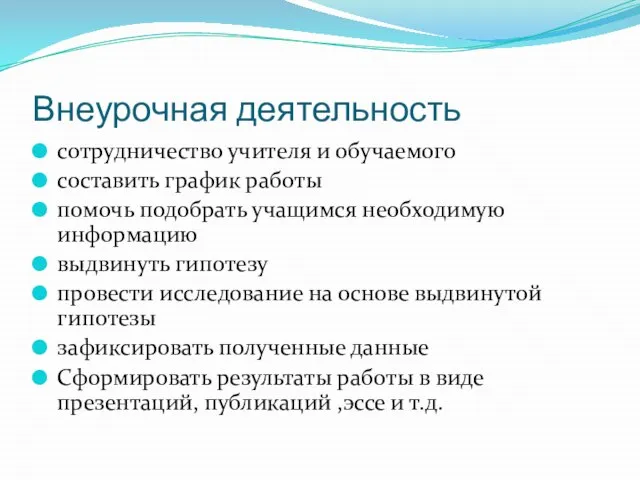 Внеурочная деятельность

сотрудничество учителя и обучаемого
составить график работы
помочь подобрать учащимся необходимую информацию
выдвинуть гипотезу
провести исследование на основе выдвинутой гипотезы
зафиксировать полученные данные
Сформировать результаты работы в виде презентаций, публикаций ,эссе и т.д.